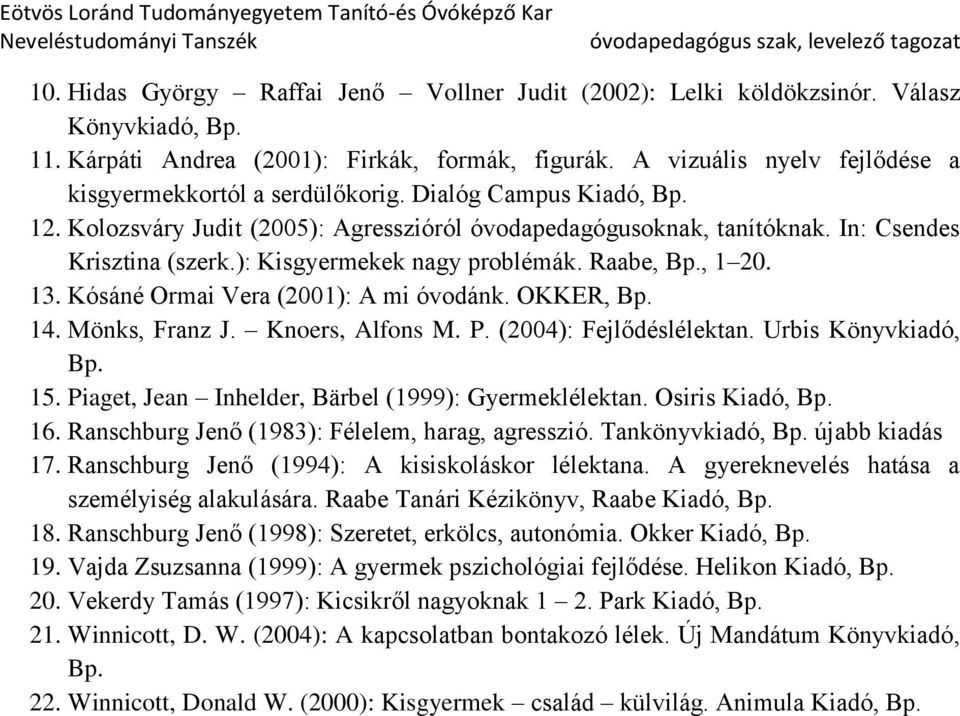 Eötvös Loránd Tudományegyetem Tanító-és Óvóképző Kar
Neveléstudományi Tanszék óvodapedagógus szak, levelező tagozat

10. Hidas György – Raffai Jenő – Vollner Judit (2002): Lelki köldökzsinór. Válasz Könyvkiadó, Bp.
11. Kárpáti Andrea (2001): Firkák, formák, figurák. A vizuális nyelv fejlődése a kisgyermekkortól a serdülőkorig. Dialóg Campus Kiadó, Bp.
12. Kolozsváry Judit (2005): Agresszióról óvodapedagógusoknak, tanítóknak. In: Csendes Krisztina (szerk.): Kisgyermekek nagy problémák. Raabe, Bp., 1–20.
13. Kósáné Ormai Vera (2001): A mi óvodánk. OKKER, Bp.
14. Mönks, Franz J. – Knoers, Alfons M. P. (2004): Fejlődéslélektan. Urbis Könyvkiadó, Bp.
15. Piaget, Jean – Inhelder, Bärbel (1999): Gyermeklélektan. Osiris Kiadó, Bp.
16. Ranschburg Jenő (1983): Félelem, harag, agresszió. Tankönyvkiadó, Bp. újabb kiadás
17. Ranschburg Jenő (1994): A kisiskoláskor lélektana. A gyereknevelés hatása a személyiség alakulására. Raabe Tanári Kézikönyv, Raabe Kiadó, Bp.
18. Ranschburg Jenő (1998): Szeretet, erkölcs, autonómia. Okker Kiadó, Bp.
19. Vajda Zsuzsanna (1999): A gyermek pszichológiai fejlődése. Helikon Kiadó, Bp.
20. Vekerdy Tamás (1997): Kicsikről nagyoknak 1 – 2. Park Kiadó, Bp.
21. Winnicott, D. W. (2004): A kapcsolatban bontakozó lélek. Új Mandátum Könyvkiadó, Bp.
22. Winnicott, Donald W. (2000): Kisgyermek – család – külvilág. Animula Kiadó, Bp.